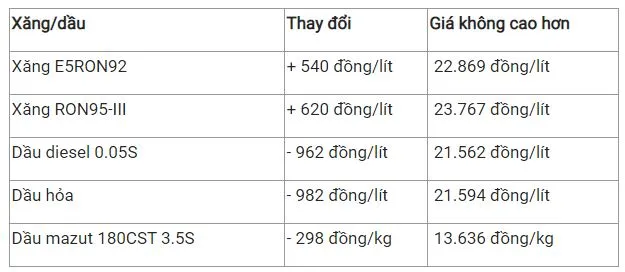 | Xăng/dầu | Thay đổi | Giá không cao hơn |
|---|---|---|
| Xăng E5RON92 | + 540 đồng/lít | 22.869 đồng/lít |
| Xăng RON95-III | + 620 đồng/lít | 23.767 đồng/lít |
| Dầu diesel 0.05S | - 962 đồng/lít | 21.562 đồng/lít |
| Dầu hỏa | - 982 đồng/lít | 21.594 đồng/lít |
| Dầu mazut 180CST 3.5S | - 298 đồng/kg | 13.636 đồng/kg |